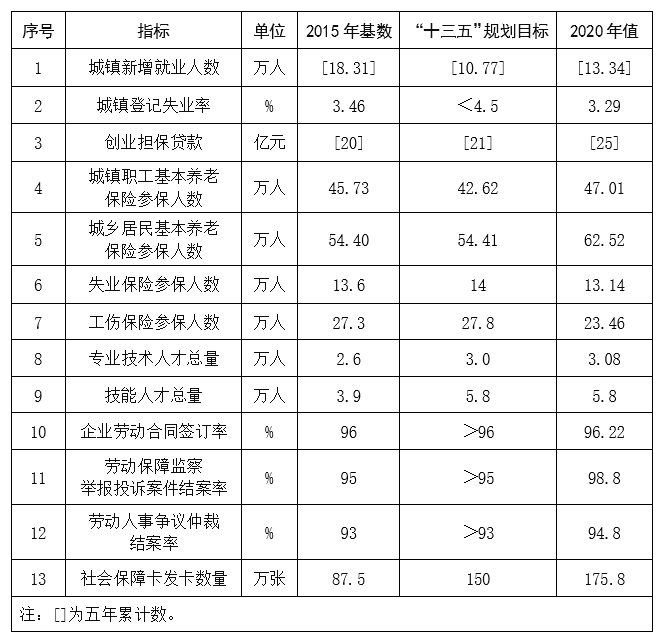 | 序号 | 指标 | 单位 | 2015 年基数 | “十三五”规划目标 | 2020 年值 |
|---|---|---|---|---|---|
| 1 | 城镇新增就业人数 | 万人 | [18.31] | [10.77] | [13.34] |
| 2 | 城镇登记失业率 | % | 3.46 | <4.5 | 3.29 |
| 3 | 创业担保贷款 | 亿元 | [20] | [21] | [25] |
| 4 | 城镇职工基本养老保险参保人数 | 万人 | 45.73 | 42.62 | 47.01 |
| 5 | 城乡居民基本养老保险参保人数 | 万人 | 54.40 | 54.41 | 62.52 |
| 6 | 失业保险参保人数 | 万人 | 13.6 | 14 | 13.14 |
| 7 | 工伤保险参保人数 | 万人 | 27.3 | 27.8 | 23.46 |
| 8 | 专业技术人才总量 | 万人 | 2.6 | 3.0 | 3.08 |
| 9 | 技能人才总量 | 万人 | 3.9 | 5.8 | 5.8 |
| 10 | 企业劳动合同签订率 | % | 96 | >96 | 96.22 |
| 11 | 劳动保障监察举报投诉案件结案率 | % | 95 | >95 | 98.8 |
| 12 | 劳动人事争议仲裁结案率 | % | 93 | >93 | 94.8 |
| 13 | 社会保障卡发卡数量 | 万张 | 87.5 | 150 | 175.8 |

注：[]为五年累计数。